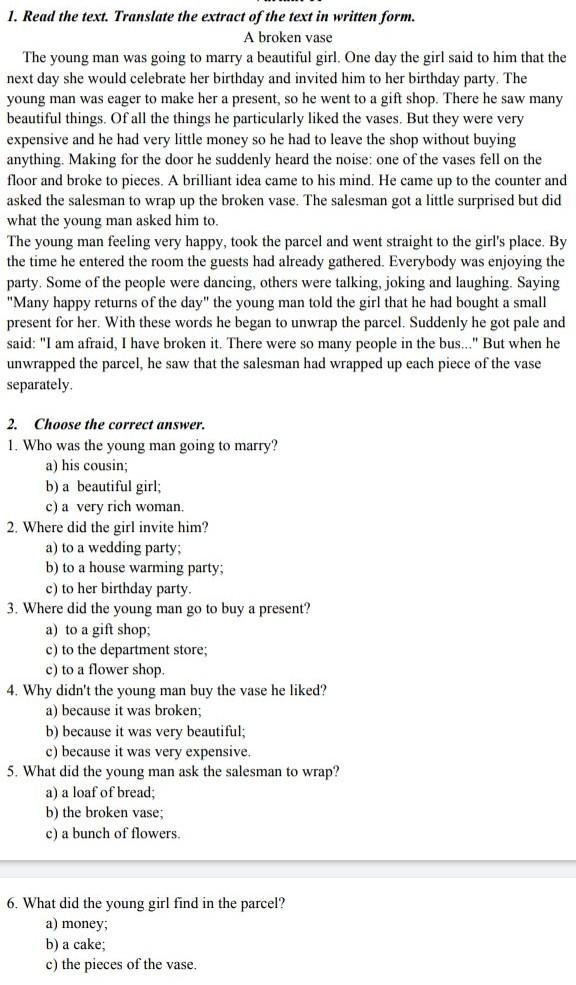 1. Read the text. Translate the extract of the text in written form.

A broken vase

The young man was going to marry a beautiful girl. One day the girl said to him that the next day she would celebrate her birthday and invited him to her birthday party. The young man was eager to make her a present, so he went to a gift shop. There he saw many beautiful things. Of all the things he particularly liked the vases. But they were very expensive and he had very little money so he had to leave the shop without buying anything. Making for the door he suddenly heard the noise: one of the vases fell on the floor and broke to pieces. A brilliant idea came to his mind. He came up to the counter and asked the salesman to wrap up the broken vase. The salesman got a little surprised but did what the young man asked him to.

The young man feeling very happy, took the parcel and went straight to the girl's place. By the time he entered the room the guests had already gathered. Everybody was enjoying the party. Some of the people were dancing, others were talking, joking and laughing. Saying "Many happy returns of the day" the young man told the girl that he had bought a small present for her. With these words he began to unwrap the parcel. Suddenly he got pale and said: "I am afraid, I have broken it. There were so many people in the bus..." But when he unwrapped the parcel, he saw that the salesman had wrapped up each piece of the vase separately.

2. Choose the correct answer.

1. Who was the young man going to marry?
a) his cousin;
b) a beautiful girl;
c) a very rich woman.

2. Where did the girl invite him?
a) to a wedding party;
b) to a house warming party;
c) to her birthday party.

3. Where did the young man go to buy a present?
a) to a gift shop;
c) to the department store;
c) to a flower shop.

4. Why didn't the young man buy the vase he liked?
a) because it was broken;
b) because it was very beautiful;
c) because it was very expensive.

5. What did the young man ask the salesman to wrap?
a) a loaf of bread;
b) the broken vase;
c) a bunch of flowers.

6. What did the young girl find in the parcel?
a) money;
b) a cake;
c) the pieces of the vase.